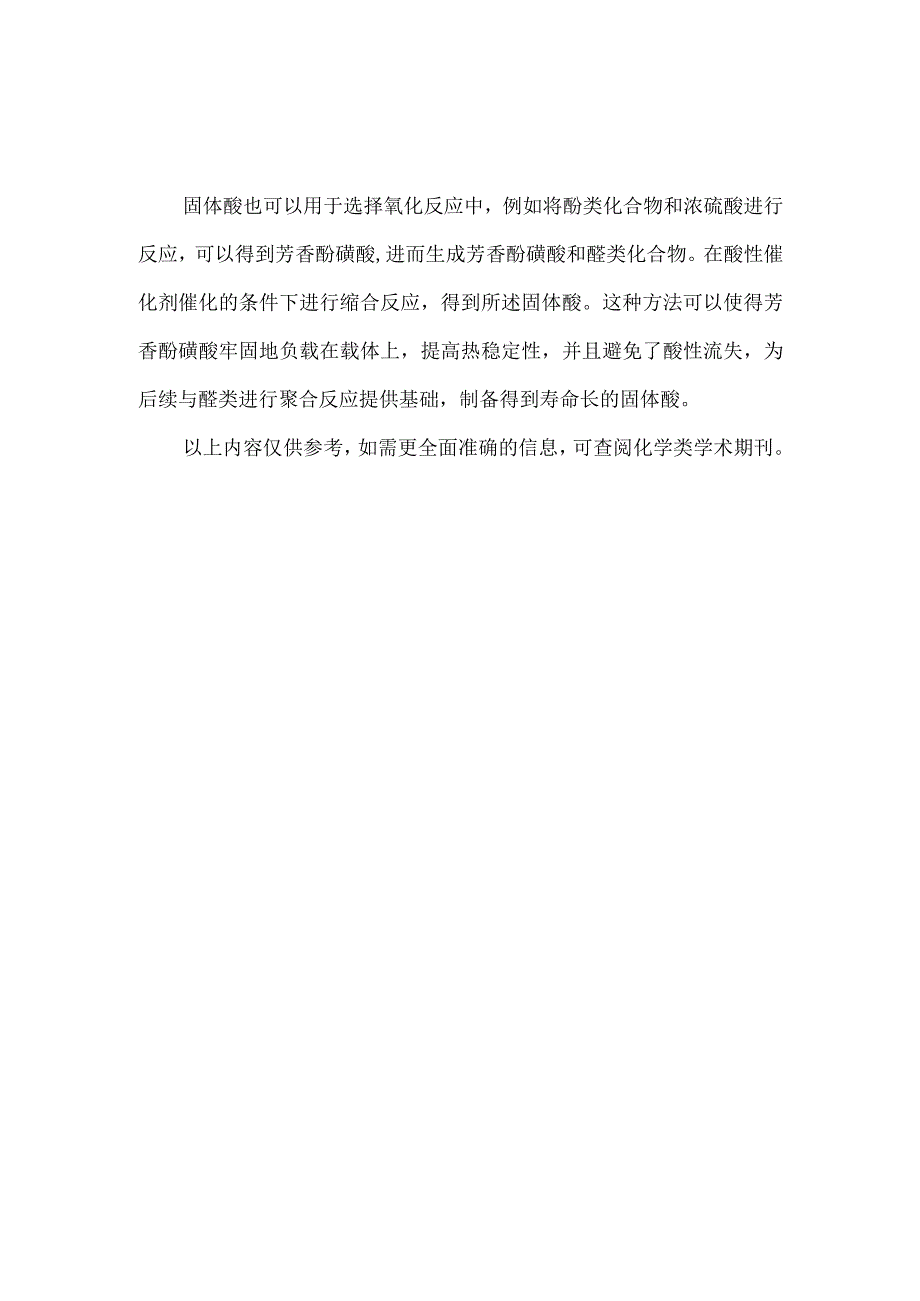 固体酸也可以用于选择氧化反应中，例如将酚类化合物和浓硫酸进行反应，可以得到芳香酚磺酸,进而生成芳香酚磺酸和醛类化合物。在酸性催化剂催化的条件下进行缩合反应，得到所述固体酸。这种方法可以使得芳香酚磺酸牢固地负载在载体上，提高热稳定性，并且避免了酸性流失，为后续与醛类进行聚合反应提供基础，制备得到寿命长的固体酸。

以上内容仅供参考，如需更全面准确的信息，可查阅化学类学术期刊。